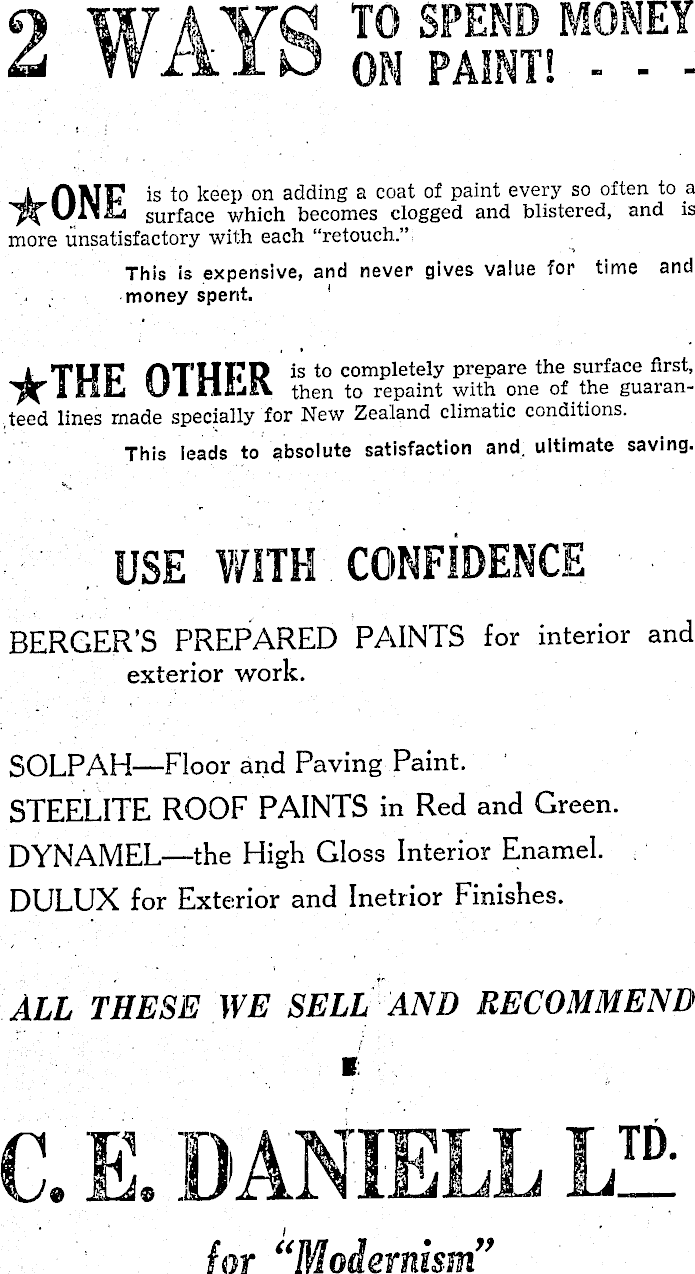 2 WAYS TO SPEND MONEY ON PAINT! - - -

★ONE is to keep on adding a coat of paint every so often to a surface which becomes clogged and blistered, and is more unsatisfactory with each "retouch."

This is expensive, and never gives value for time and money spent.

★THE OTHER is to completely prepare the surface first, then to repaint with one of the guaranteed lines made specially for New Zealand climatic conditions.

This leads to absolute satisfaction and ultimate saving.

USE WITH CONFIDENCE

BERGER'S PREPARED PAINTS for interior and exterior work.

SOLPAH—Floor and Paving Paint.
STEELITE ROOF PAINTS in Red and Green.
DYNAMEL—the High Gloss Interior Enamel.
DULUX for Exterior and Inetrior Finishes.

ALL THESE WE SELL AND RECOMMEND

C. E. DANIELL LTD.

for "Modernism"